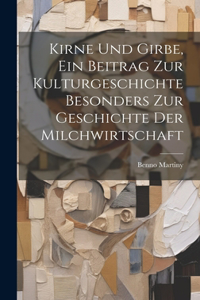 Kirne Und Girbe, Ein Beitrag Zur Kulturgeschichte Besonders Zur Geschichte Der Milchwirtschaft

Benno Martiny